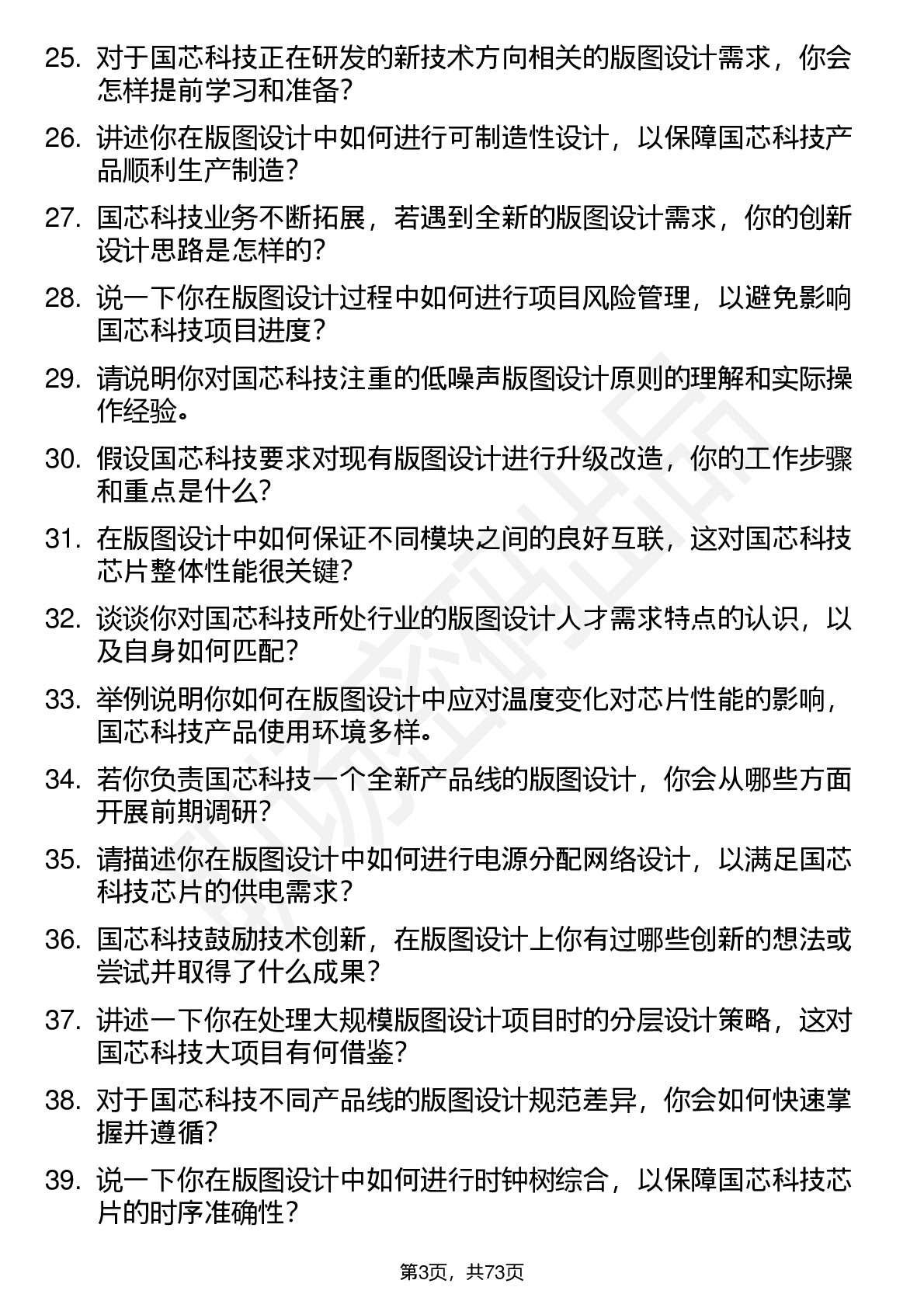 25. 对于国芯科技正在研发的新技术方向相关的版图设计需求，你会怎样提前学习和准备？

26. 讲述你在版图设计中如何进行可制造性设计，以保障国芯科技产品顺利生产制造？

27. 国芯科技业务不断拓展，若遇到全新的版图设计需求，你的创新设计思路是怎样的？

28. 说一下你在版图设计过程中如何进行项目风险管理，以避免影响国芯科技项目进度？

29. 请说明你对国芯科技注重的低噪声版图设计原则的理解和实际操作经验。

30. 假设国芯科技要求对现有版图设计进行升级改造，你的工作步骤和重点是什么？

31. 在版图设计中如何保证不同模块之间的良好互联，这对国芯科技芯片整体性能很关键？

32. 谈谈你对国芯科技所处行业的版图设计人才需求特点的认识，以及自身如何匹配？

33. 举例说明你如何在版图设计中应对温度变化对芯片性能的影响，国芯科技产品使用环境多样。

34. 若你负责国芯科技一个全新产品线的版图设计，你会从哪些方面开展前期调研？

35. 请描述你在版图设计中如何进行电源分配网络设计，以满足国芯科技芯片的供电需求？

36. 国芯科技鼓励技术创新，在版图设计上你有过哪些创新的想法或尝试并取得了什么成果？

37. 讲述一下你在处理大规模版图设计项目时的分层设计策略，这对国芯科技大项目有何借鉴？

38. 对于国芯科技不同产品线的版图设计规范差异，你会如何快速掌握并遵循？

39. 说一下你在版图设计中如何进行时钟树综合，以保障国芯科技芯片的时序准确性？

第3页，共73页